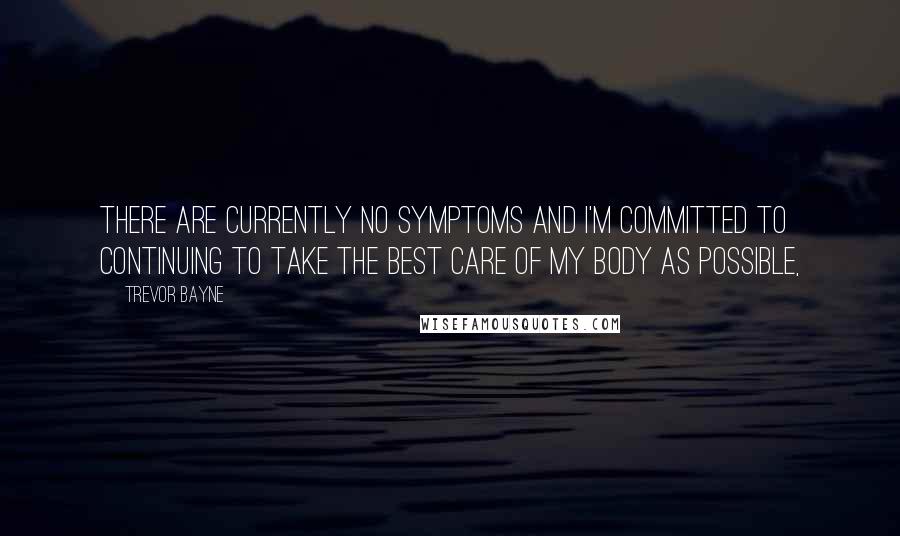 THERE ARE CURRENTLY NO SYMPTOMS AND I'M COMMITTED TO CONTINUING TO TAKE THE BEST CARE OF MY BODY AS POSSIBLE.

TREVOR BAYNE

WISEFAMOUSQUOTES.COM